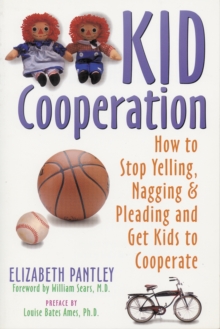 KID
Cooperation

How to Stop Yelling, Nagging & Pleading and Get Kids to Cooperate

ELIZABETH PANTLEY
Foreword by William Sears, M.D.

PREFACE BY
Louise Bates Ames, Ph.D.